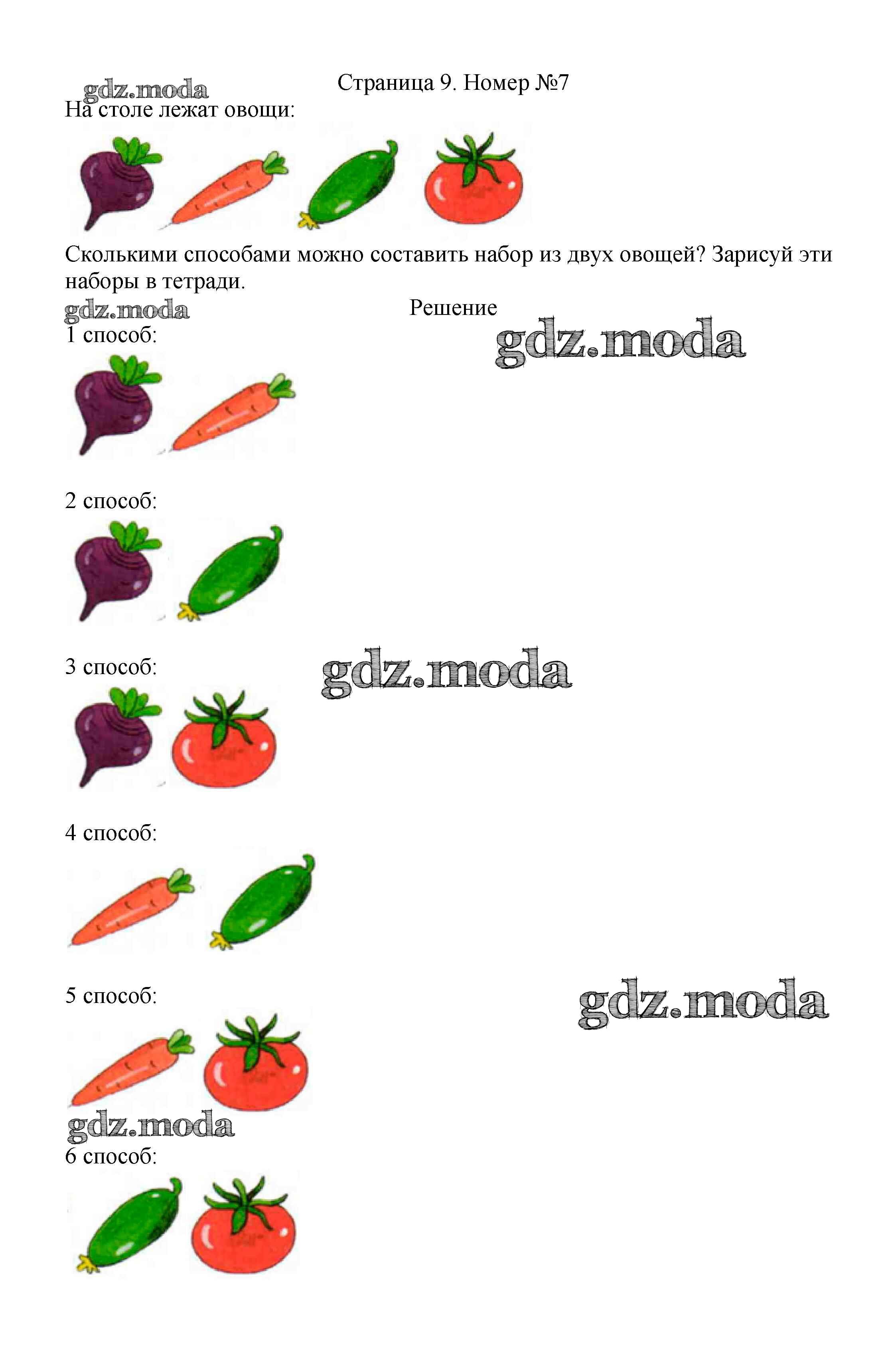 Страница 9. Номер №7

На столе лежат овощи:

Сколькими способами можно составить набор из двух овощей? Зарисуй эти наборы в тетради.

Решение

1 способ:

2 способ:

3 способ:

4 способ:

5 способ:

6 способ:

gdz.moda